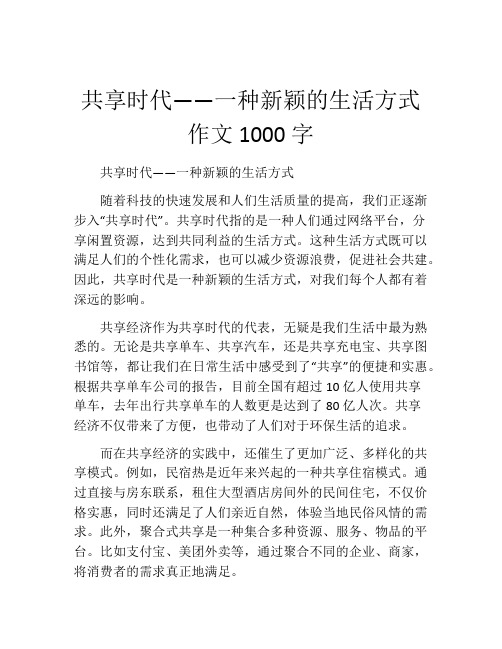 共享时代——一种新颖的生活方式作文 1000 字

共享时代——一种新颖的生活方式

随着科技的快速发展和人们生活质量的提高，我们正逐渐步入“共享时代”。共享时代指的是一种人们通过网络平台，分享闲置资源，达到共同利益的生活方式。这种生活方式既可以满足人们的个性化需求，也可以减少资源浪费，促进社会共建。因此，共享时代是一种新颖的生活方式，对我们每个人都有着深远的影响。

共享经济作为共享时代的代表，无疑是我们生活中最为熟悉的。无论是共享单车、共享汽车，还是共享充电宝、共享图书馆等，都让我们在日常生活中感受到了“共享”的便捷和实惠。根据共享单车公司的报告，目前全国有超过 10 亿人使用共享单车，去年出行共享单车的人数更是达到了 80 亿人次。共享经济不仅带来了方便，也带动了人们对于环保生活的追求。

而在共享经济的实践中，还催生了更加广泛、多样化的共享模式。例如，民宿热是近年来兴起的一种共享住宿模式。通过直接与房东联系，租住大型酒店房间外的民间住宅，不仅价格实惠，同时还满足了人们亲近自然，体验当地民俗风情的需求。此外，聚合式共享是一种集合多种资源、服务、物品的平台。比如支付宝、美团外卖等，通过聚合不同的企业、商家，将消费者的需求真正地满足。